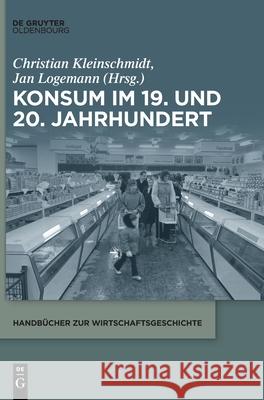 DE GRUYTER
OLDENBOURG

Christian Kleinschmidt,
Jan Logemann (Hrsg.)

KONSUM IM 19. UND 20. JAHRHUNDERT

HANDBÜCHER ZUR WIRTSCHAFTSGESCHICHTE

DE G

Kraina Książek